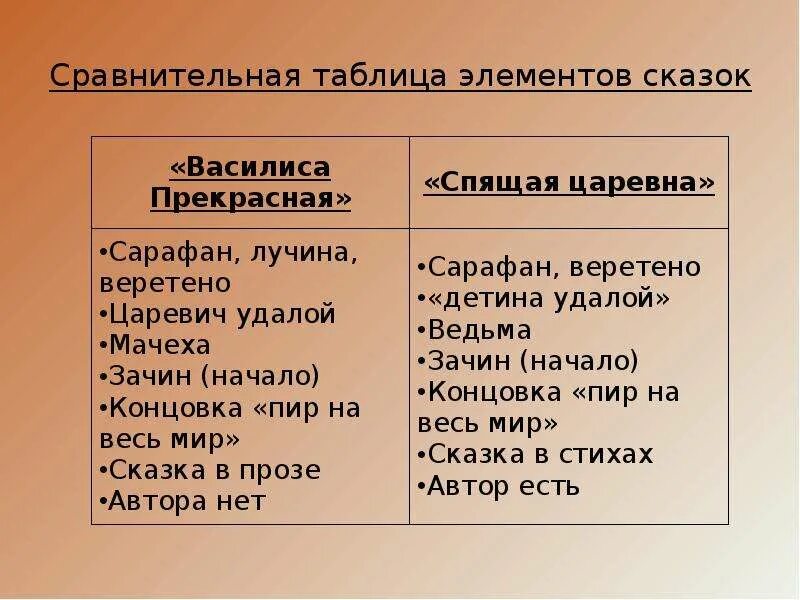 Сравнительная таблица элементов сказок

| «Василиса Прекрасная» | «Спящая царевна» |
|---|---|
| •Сарафан, лучина, веретено<br>•Царевич удалой<br>•Мачеха<br>•Зачин (начало)<br>•Концовка «пир на весь мир»<br>•Сказка в прозе<br>•Автора нет | •Сарафан, веретено<br>•«детина удалой»<br>•Ведьма<br>•Зачин (начало)<br>•Концовка «пир на весь мир»<br>•Сказка в стихах<br>•Автор есть |